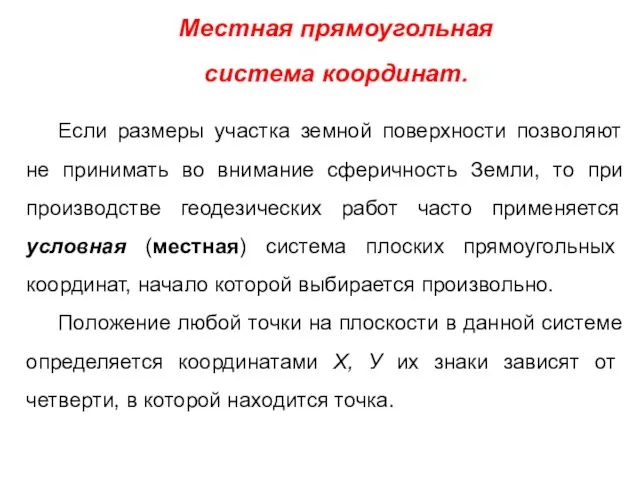 Местная прямоугольная система координат.

Если размеры участка земной поверхности позволяют не принимать во внимание сферичность Земли, то при производстве геодезических работ часто применяется условная (местная) система плоских прямоугольных координат, начало которой выбирается произвольно.

Положение любой точки на плоскости в данной системе определяется координатами Х, У их знаки зависят от четверти, в которой находится точка.